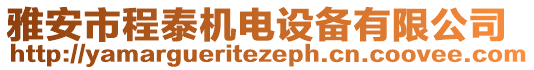 雅安市程泰机电设备有限公司
http://yamargueritezeph.cn.coovee.com